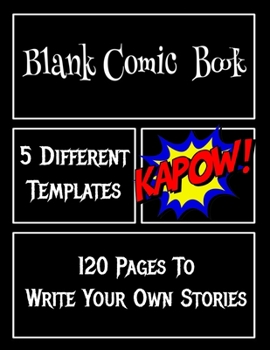 Blank Comic Book

5 Different Templates

KAPOW!

120 Pages To Write Your Own Stories